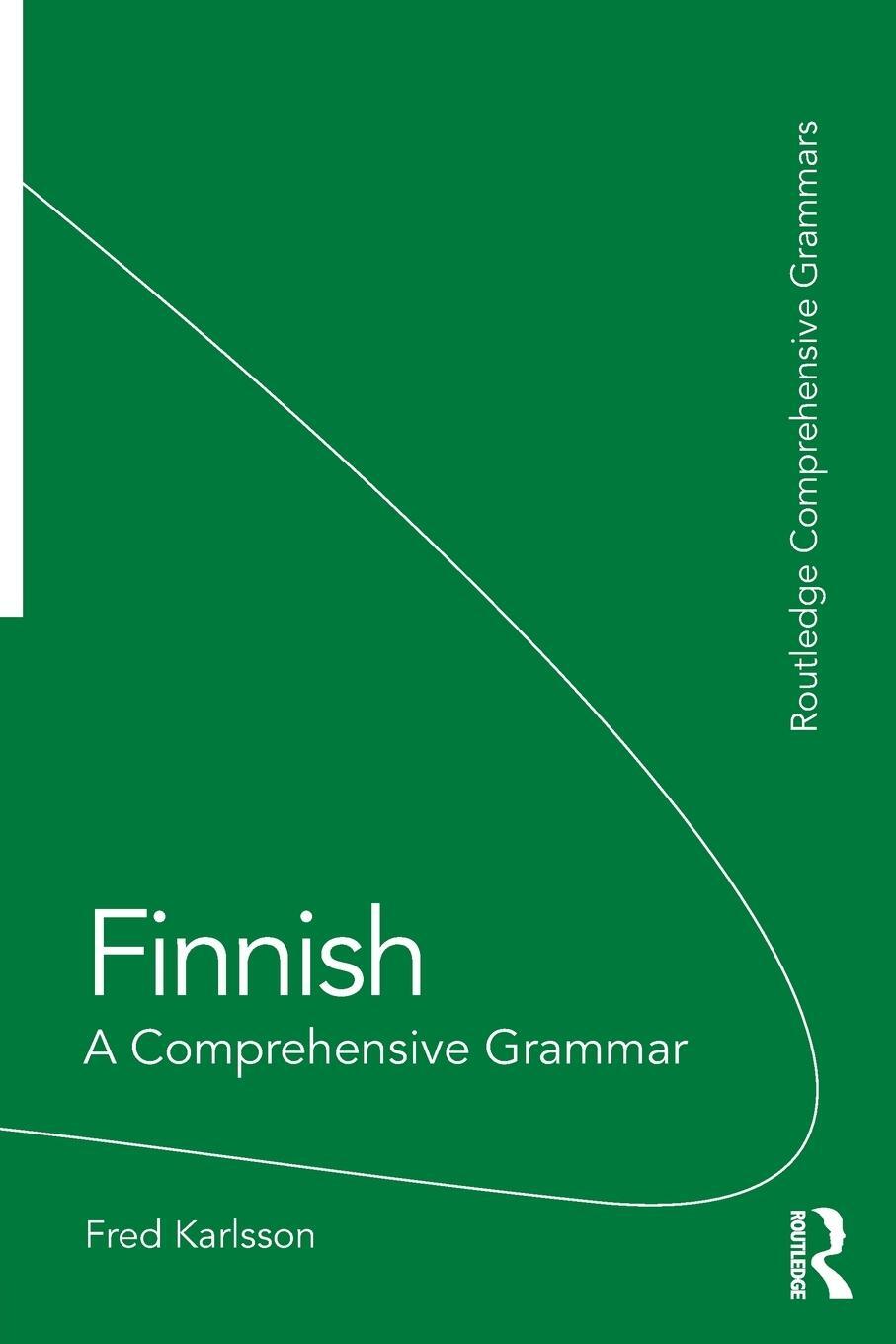 Routledge Comprehensive Grammars

Finnish
A Comprehensive Grammar

Fred Karlsson

ROUTLEDGE